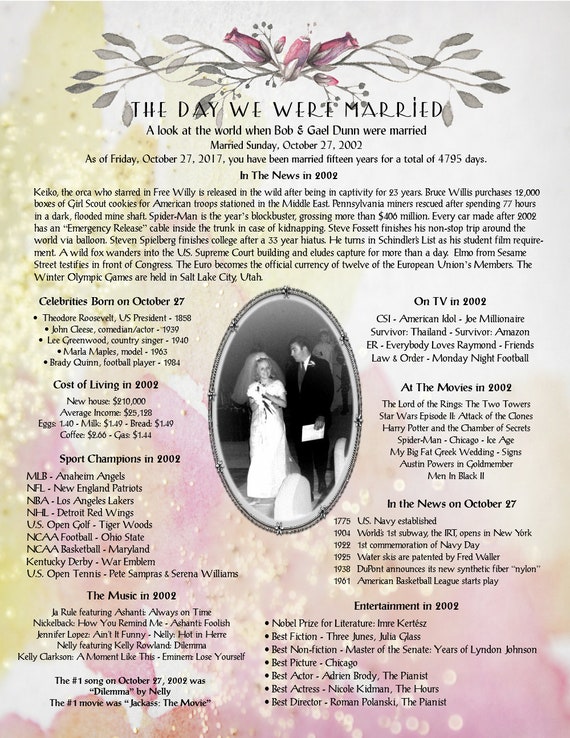 THE DAY WE WERE MARRIED

A look at the world when Bob & Gael Dunn were married

Married Sunday, October 27, 2002

As of Friday, October 27, 2017, you have been married fifteen years for a total of 4795 days.

In The News in 2002

Keiko, the orca who starred in Free Willy is released in the wild after being in captivity for 23 years. Bruce Willis purchases 12,000 boxes of Girl Scout cookies for American troops stationed in the Middle East. Pennsylvania miners rescued after spending 77 hours in a dark, flooded mine shaft. Spider-Man is the year's blockbuster, grossing more than $406 million. Every car made after 2002 has an "Emergency Release" cable inside the trunk in case of kidnapping. Steve Fossett finishes his non-stop trip around the world via balloon. Steven Spielberg finishes college after a 33 year hiatus. He turns in Schindler's List as his student film requirement. A wild fox wanders into the U.S. Supreme Court building and eludes capture for more than a day. Elmo from Sesame Street testifies in front of Congress. The Euro becomes the official currency of twelve of the European Union's Members. The Winter Olympic Games are held in Salt Lake City, Utah.

Celebrities Born on October 27

• Theodore Roosevelt, US President - 1858
• John Cleese, comedian/actor - 1939
• Lee Greenwood, country singer - 1940
• Marla Maples, model - 1963
• Brady Quinn, football player - 1984

Cost of Living in 2002

New house: $210,000
Average Income: $25,128
Eggs: 1.40 - Milk: $1.49 - Bread: $1.49
Coffee: $2.66 - Gas: $1.44

Sport Champions in 2002

MLB - Anaheim Angels
NFL - New England Patriots
NBA - Los Angeles Lakers
NHL - Detroit Red Wings
U.S. Open Golf - Tiger Woods
NCAA Football - Ohio State
NCAA Basketball - Maryland
Kentucky Derby - War Emblem
U.S. Open Tennis - Pete Sampras & Serena Williams

The Music in 2002

Ja Rule featuring Ashanti: Always on Time
Nickelback: How You Remind Me - Ashanti: Foolish
Jennifer Lopez: Ain't It Funny - Nelly: Hot in Herre
Nelly featuring Kelly Rowland: Dilemma
Kelly Clarkson: A Moment Like This - Eminem: Lose Yourself

The #1 song on October 27, 2002 was "Dilemma" by Nelly
The #1 movie was "Jackass: The Movie"

On TV in 2002

CSI - American Idol - Joe Millionaire
Survivor: Thailand - Survivor: Amazon
ER - Everybody Loves Raymond - Friends
Law & Order - Monday Night Football

At The Movies in 2002

The Lord of the Rings: The Two Towers
Star Wars Episode II: Attack of the Clones
Harry Potter and the Chamber of Secrets
Spider-Man - Chicago - Ice Age
My Big Fat Greek Wedding - Signs
Austin Powers in Goldmember
Men In Black II

In the News on October 27

1775 U.S. Navy established
1904 World's 1st subway, the IRT, opens in New York
1922 1st commemoration of Navy Day
1925 Water skis are patented by Fred Waller
1938 DuPont announces its new synthetic fiber "nylon"
1961 American Basketball League starts play

Entertainment in 2002

• Nobel Prize for Literature: Imre Kertész
• Best Fiction - Three Junes, Julia Glass
• Best Non-fiction - Master of the Senate: Years of Lyndon Johnson
• Best Picture - Chicago
• Best Actor - Adrien Brody, The Pianist
• Best Actress - Nicole Kidman, The Hours
• Best Director - Roman Polanski, The Pianist